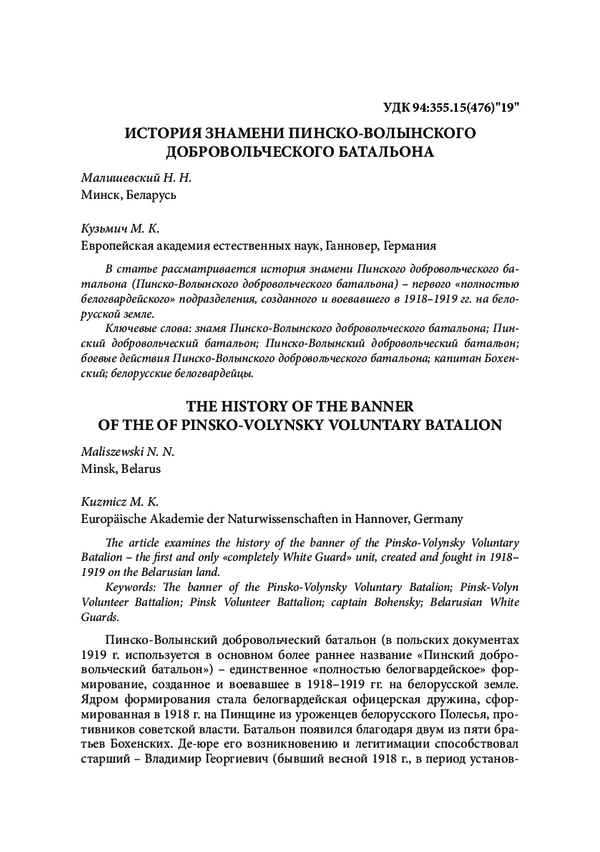 УДК 94:355.15(476)"19"

ИСТОРИЯ ЗНАМЕНИ ПИНСКО-ВОЛЫНСКОГО ДОБРОВОЛЬЧЕСКОГО БАТАЛЬОНА

Малишевский Н. Н.
Минск, Беларусь

Кузьмич М. К.
Европейская академия естественных наук, Ганновер, Германия

В статье рассматривается история знамени Пинского добровольческого батальона (Пинско-Волынского добровольческого батальона) – первого «полностью белогвардейского» подразделения, созданного и воевавшего в 1918–1919 гг. на белорусской земле.

Ключевые слова: знамя Пинско-Волынского добровольческого батальона; Пинский добровольческий батальон; Пинско-Волынский добровольческий батальон; боевые действия Пинско-Волынского добровольческого батальона; капитан Бохенский; белорусские белогвардейцы.

THE HISTORY OF THE BANNER OF THE OF PINSKO-VOLYNSKY VOLUNTARY BATALION

Maliszewski N. N.
Minsk, Belarus

Kuzmicz M. K.
Europäische Akademie der Naturwissenschaften in Hannover, Germany

The article examines the history of the banner of the Pinsko-Volynsky Voluntary Batalion – the first and only «completely White Guard» unit, created and fought in 1918–1919 on the Belarusian land.

Keywords: The banner of the Pinsko-Volynsky Voluntary Batalion; Pinsk-Volyn Volunteer Battalion; Pinsk Volunteer Battalion; captain Bohensky; Belarusian White Guards.

Пинско-Волынский добровольческий батальон (в польских документах 1919 г. используется в основном более раннее название «Пинский добровольческий батальон») – единственное «полностью белогвардейское» формирование, созданное и воевавшее в 1918–1919 гг. на белорусской земле. Ядром формирования стала белогвардейская офицерская дружина, сформированная в 1918 г. на Пинщине из уроженцев белорусского Полесья, противников советской власти. Батальон появился благодаря двум из пяти братьев Бохенских. Де-юре его возникновению и легитимации способствовал старший – Владимир Георгиевич (бывший весной 1918 г., в период установ-